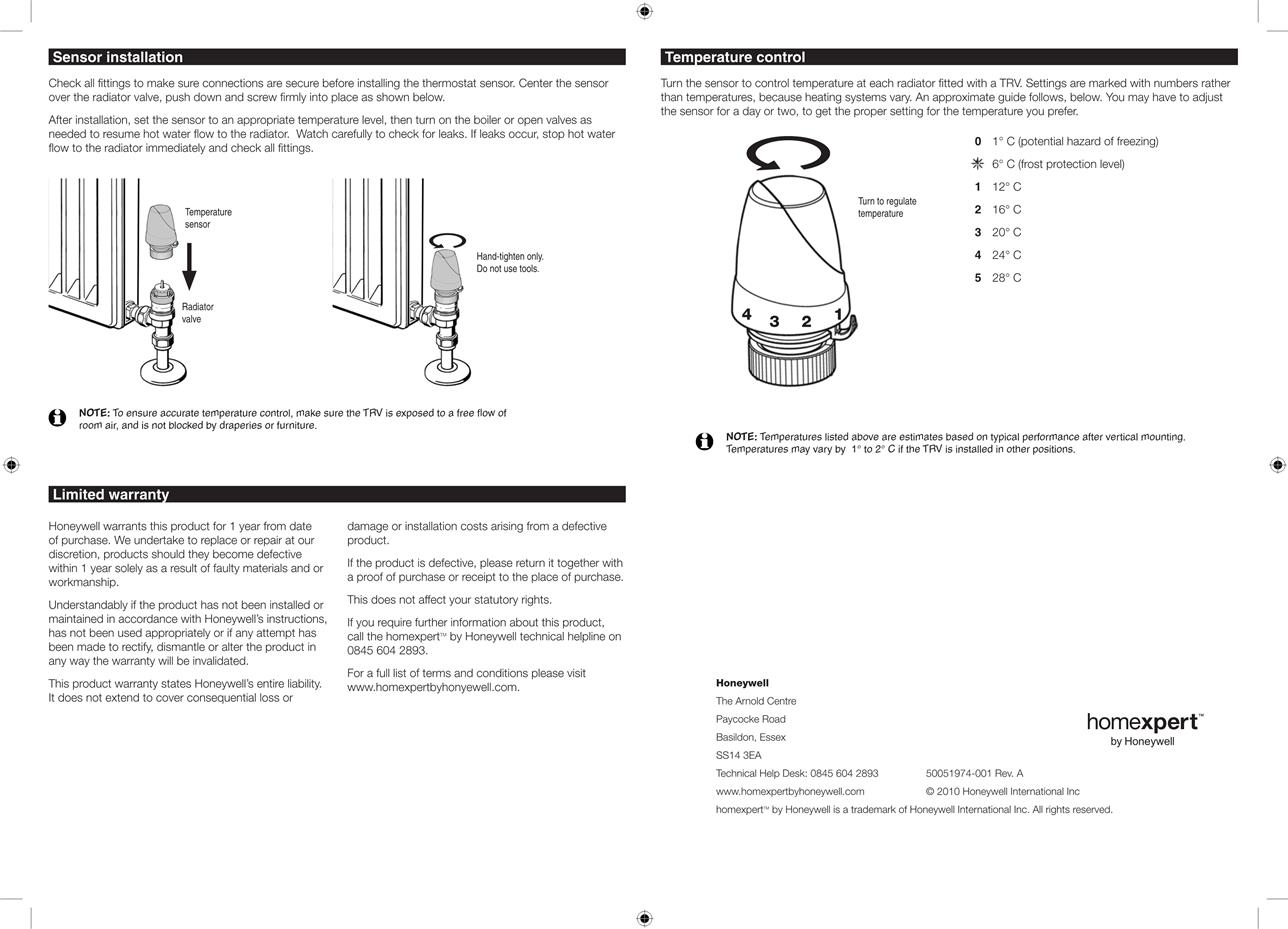 Sensor installation

Check all fittings to make sure connections are secure before installing the thermostat sensor. Center the sensor over the radiator valve, push down and screw firmly into place as shown below.

After installation, set the sensor to an appropriate temperature level, then turn on the boiler or open valves as needed to resume hot water flow to the radiator. Watch carefully to check for leaks. If leaks occur, stop hot water flow to the radiator immediately and check all fittings.

Temperature sensor

Radiator valve

Hand-tighten only. Do not use tools.

NOTE: To ensure accurate temperature control, make sure the TRV is exposed to a free flow of room air, and is not blocked by draperies or furniture.

Limited warranty

Honeywell warrants this product for 1 year from date of purchase. We undertake to replace or repair at our discretion, products should they become defective within 1 year solely as a result of faulty materials and or workmanship.

Understandably if the product has not been installed or maintained in accordance with Honeywell's instructions, has not been used appropriately or if any attempt has been made to rectify, dismantle or alter the product in any way the warranty will be invalidated.

This product warranty states Honeywell's entire liability. It does not extend to cover consequential loss or damage or installation costs arising from a defective product.

If the product is defective, please return it together with a proof of purchase or receipt to the place of purchase.

This does not affect your statutory rights.

If you require further information about this product, call the homexpert™ by Honeywell technical helpline on 0845 604 2893.

For a full list of terms and conditions please visit www.homexpertbyhonyewell.com.

Temperature control

Turn the sensor to control temperature at each radiator fitted with a TRV. Settings are marked with numbers rather than temperatures, because heating systems vary. An approximate guide follows, below. You may have to adjust the sensor for a day or two, to get the proper setting for the temperature you prefer.

Turn to regulate temperature

4 3 2 1

0 1° C (potential hazard of freezing)
✳ 6° C (frost protection level)
1 12° C
2 16° C
3 20° C
4 24° C
5 28° C

NOTE: Temperatures listed above are estimates based on typical performance after vertical mounting. Temperatures may vary by 1° to 2° C if the TRV is installed in other positions.

Honeywell
The Arnold Centre
Paycocke Road
Basildon, Essex
SS14 3EA
Technical Help Desk: 0845 604 2893
www.homexpertbyhoneywell.com
50051974-001 Rev. A
© 2010 Honeywell International Inc
homexpert™ by Honeywell is a trademark of Honeywell International Inc. All rights reserved.

homexpert™ by Honeywell